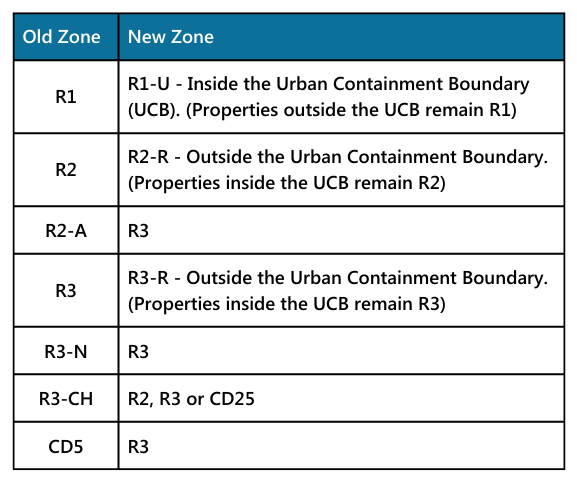 | Old Zone | New Zone |
|---|---|
| R1 | R1-U - Inside the Urban Containment Boundary (UCB). (Properties outside the UCB remain R1) |
| R2 | R2-R - Outside the Urban Containment Boundary. (Properties inside the UCB remain R2) |
| R2-A | R3 |
| R3 | R3-R - Outside the Urban Containment Boundary. (Properties inside the UCB remain R3) |
| R3-N | R3 |
| R3-CH | R2, R3 or CD25 |
| CD5 | R3 |